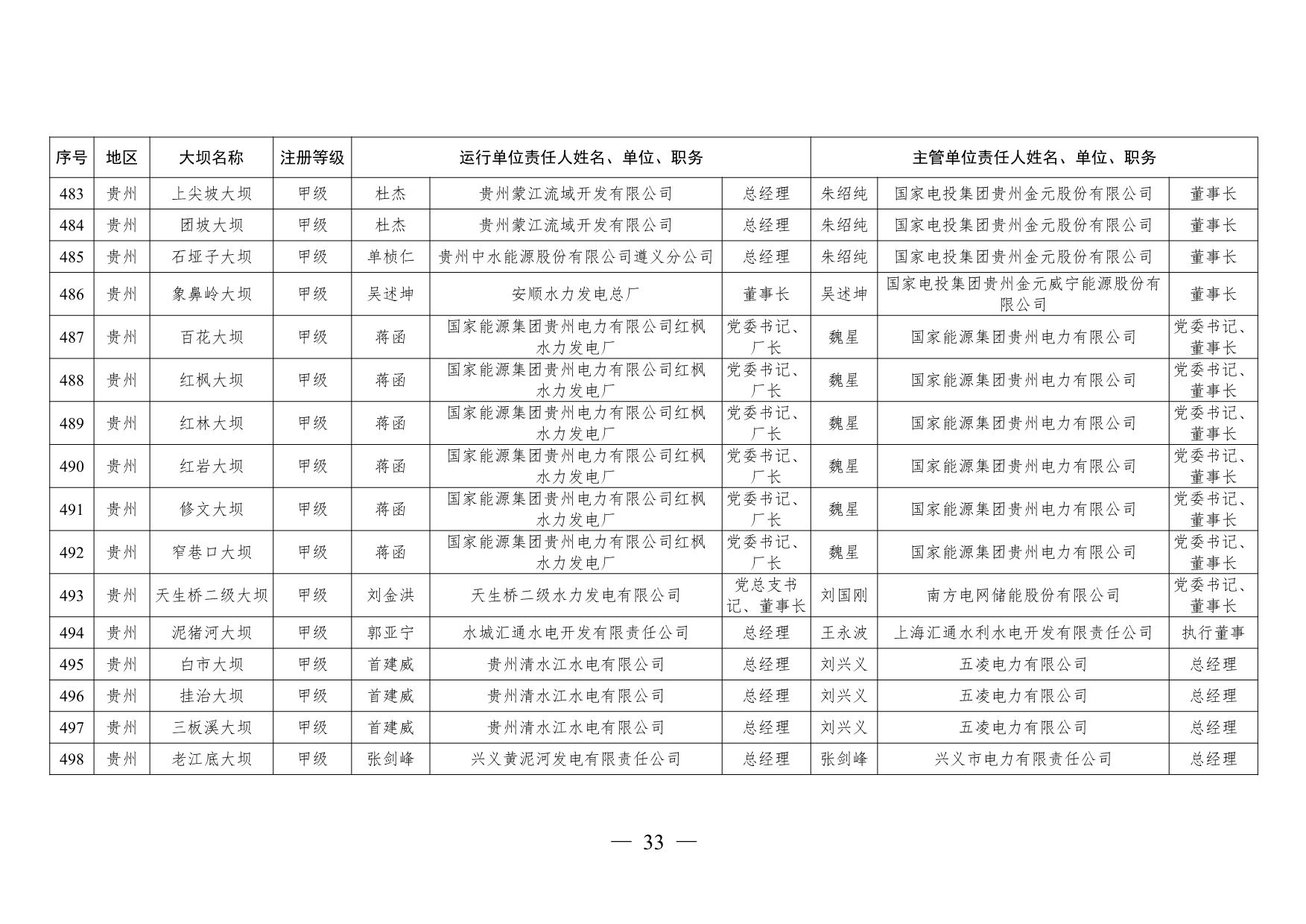 | 序号 | 地区 | 大坝名称 | 注册等级 | 运行单位责任人姓名、单位、职务 | | | 主管单位责任人姓名、单位、职务 | | |
|---|---|---|---|---|---|---|---|---|---|
| 483 | 贵州 | 上尖坡大坝 | 甲级 | 杜杰 | 贵州蒙江流域开发有限公司 | 总经理 | 朱绍纯 | 国家电投集团贵州金元股份有限公司 | 董事长 |
| 484 | 贵州 | 团坡大坝 | 甲级 | 杜杰 | 贵州蒙江流域开发有限公司 | 总经理 | 朱绍纯 | 国家电投集团贵州金元股份有限公司 | 董事长 |
| 485 | 贵州 | 石垭子大坝 | 甲级 | 单桢仁 | 贵州中水能源股份有限公司遵义分公司 | 总经理 | 朱绍纯 | 国家电投集团贵州金元股份有限公司 | 董事长 |
| 486 | 贵州 | 象鼻岭大坝 | 甲级 | 吴述坤 | 安顺水力发电总厂 | 董事长 | 吴述坤 | 国家电投集团贵州金元威宁能源股份有限公司 | 董事长 |
| 487 | 贵州 | 百花大坝 | 甲级 | 蒋函 | 国家能源集团贵州电力有限公司红枫水力发电厂 | 党委书记、厂长 | 魏星 | 国家能源集团贵州电力有限公司 | 党委书记、董事长 |
| 488 | 贵州 | 红枫大坝 | 甲级 | 蒋函 | 国家能源集团贵州电力有限公司红枫水力发电厂 | 党委书记、厂长 | 魏星 | 国家能源集团贵州电力有限公司 | 党委书记、董事长 |
| 489 | 贵州 | 红林大坝 | 甲级 | 蒋函 | 国家能源集团贵州电力有限公司红枫水力发电厂 | 党委书记、厂长 | 魏星 | 国家能源集团贵州电力有限公司 | 党委书记、董事长 |
| 490 | 贵州 | 红岩大坝 | 甲级 | 蒋函 | 国家能源集团贵州电力有限公司红枫水力发电厂 | 党委书记、厂长 | 魏星 | 国家能源集团贵州电力有限公司 | 党委书记、董事长 |
| 491 | 贵州 | 修文大坝 | 甲级 | 蒋函 | 国家能源集团贵州电力有限公司红枫水力发电厂 | 党委书记、厂长 | 魏星 | 国家能源集团贵州电力有限公司 | 党委书记、董事长 |
| 492 | 贵州 | 窄巷口大坝 | 甲级 | 蒋函 | 国家能源集团贵州电力有限公司红枫水力发电厂 | 党委书记、厂长 | 魏星 | 国家能源集团贵州电力有限公司 | 党委书记、董事长 |
| 493 | 贵州 | 天生桥二级大坝 | 甲级 | 刘金洪 | 天生桥二级水力发电有限公司 | 党总支书记、董事长 | 刘国刚 | 南方电网储能股份有限公司 | 党委书记、董事长 |
| 494 | 贵州 | 泥猪河大坝 | 甲级 | 郭亚宁 | 水城汇通水电开发有限责任公司 | 总经理 | 王永波 | 上海汇通水利水电开发有限责任公司 | 执行董事 |
| 495 | 贵州 | 白市大坝 | 甲级 | 首建威 | 贵州清水江水电有限公司 | 总经理 | 刘兴义 | 五凌电力有限公司 | 总经理 |
| 496 | 贵州 | 挂治大坝 | 甲级 | 首建威 | 贵州清水江水电有限公司 | 总经理 | 刘兴义 | 五凌电力有限公司 | 总经理 |
| 497 | 贵州 | 三板溪大坝 | 甲级 | 首建威 | 贵州清水江水电有限公司 | 总经理 | 刘兴义 | 五凌电力有限公司 | 总经理 |
| 498 | 贵州 | 老江底大坝 | 甲级 | 张剑峰 | 兴义黄泥河发电有限责任公司 | 总经理 | 张剑峰 | 兴义市电力有限责任公司 | 总经理 |

— 33 —